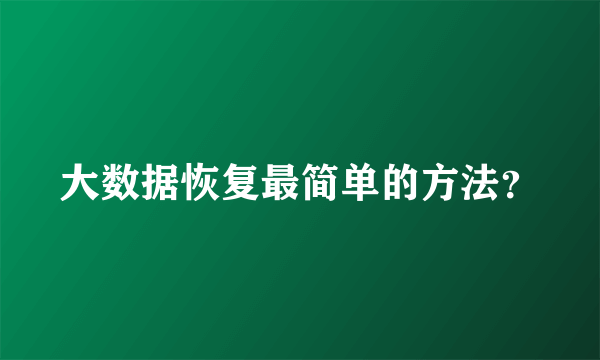 大数据恢复最简单的方法?